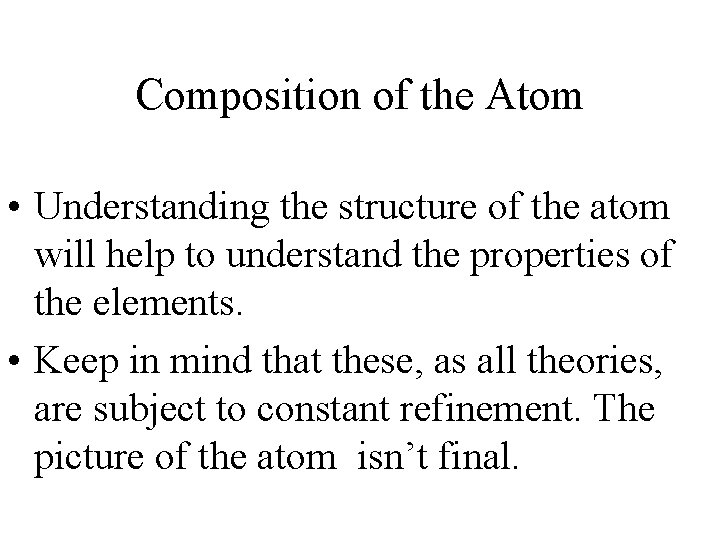 Composition of the Atom

• Understanding the structure of the atom will help to understand the properties of the elements.

• Keep in mind that these, as all theories, are subject to constant refinement. The picture of the atom  isn’t final.